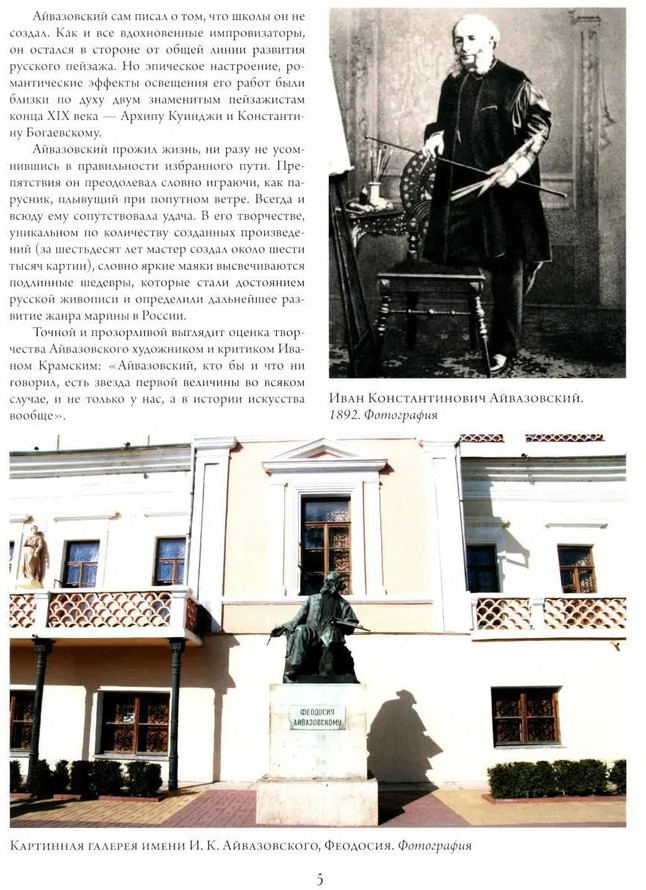 Айвазовский сам писал о том, что школы он не создал. Как и все вдохновенные импровизаторы, он остался в стороне от общей линии развития русского пейзажа. Но эпическое настроение, романтические эффекты освещения его работ были близки по духу двум знаменитым пейзажистам конца XIX века — Архипу Куинджи и Константину Богаевскому.

Айвазовский прожил жизнь, ни разу не усомнившись в правильности избранного пути. Препятствия он преодолевал словно играючи, как парусник, плывущий при попутном ветре. Всегда и всюду ему сопутствовала удача. В его творчестве, уникальном по количеству созданных произведений (за шестьдесят лет мастер создал около шести тысяч картин), словно яркие маяки высвечиваются подлинные шедевры, которые стали достоянием русской живописи и определили дальнейшее развитие жанра марины в России.

Точной и прозорливой выглядит оценка творчества Айвазовского художником и критиком Иваном Крамским: «Айвазовский, кто бы и что ни говорил, есть звезда первой величины во всяком случае, и не только у нас, а в истории искусства вообще».

Иван Константинович Айвазовский. 1892. Фотография

ФЕОДОСИЯ АЙВАЗОВСКОМУ

Картинная галерея имени И. К. Айвазовского, Феодосия. Фотография

5